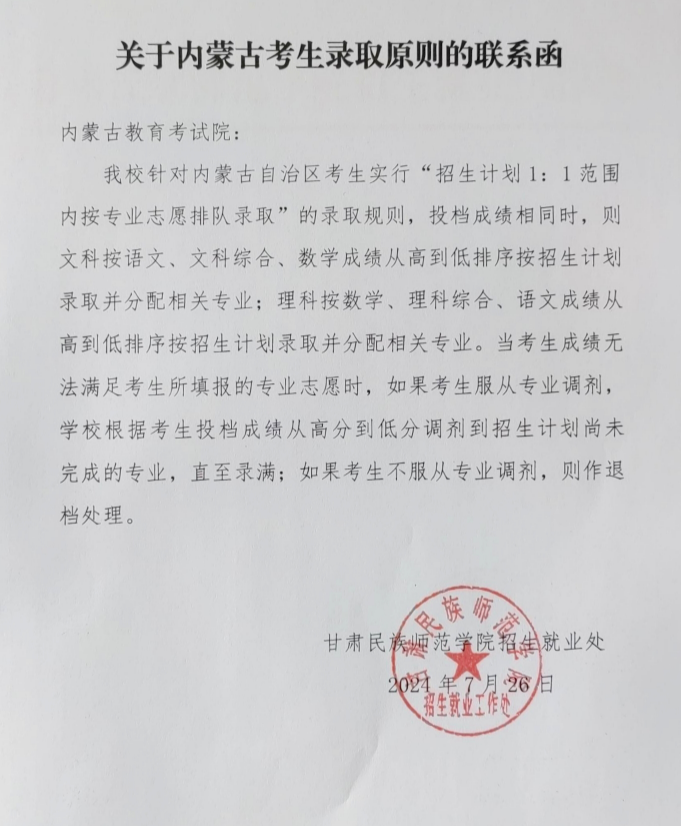 关于内蒙古考生录取原则的联系函

内蒙古教育考试院：

我校针对内蒙古自治区考生实行“招生计划 1：1 范围内按专业志愿排队录取”的录取规则，投档成绩相同时，则文科按语文、文科综合、数学成绩从高到低排序按招生计划录取并分配相关专业；理科按数学、理科综合、语文成绩从高到低排序按招生计划录取并分配相关专业。当考生成绩无法满足考生所填报的专业志愿时，如果考生服从专业调剂，学校根据考生投档成绩从高分到低分调剂到招生计划尚未完成的专业，直至录满；如果考生不服从专业调剂，则作退档处理。

甘肃民族师范学院招生就业处
2024 年 7 月 26 日

甘肃民族师范学院
招生就业工作处